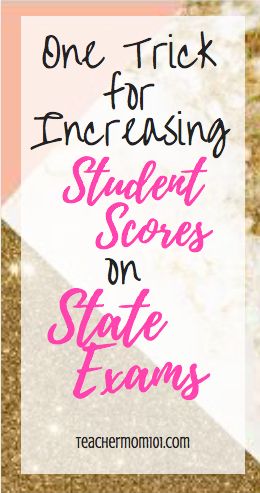 One Trick for Increasing Student Scores on State Exams

teachermom101.com